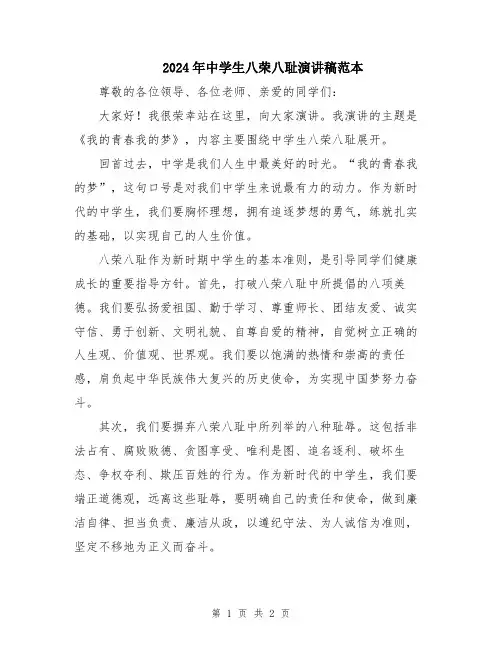 2024年中学生八荣八耻演讲稿范本

尊敬的各位领导、各位老师、亲爱的同学们：

大家好！我很荣幸站在这里，向大家演讲。我演讲的主题是《我的青春我的梦》，内容主要围绕中学生八荣八耻展开。

回首过去，中学是我们人生中最美好的时光。“我的青春我的梦”，这句口号是对我们中学生来说最有力的动力。作为新时代的中学生，我们要胸怀理想，拥有追逐梦想的勇气，练就扎实的基础，以实现自己的人生价值。

八荣八耻作为新时期中学生的基本准则，是引导同学们健康成长的重要指导方针。首先，打破八荣八耻中所提倡的八项美德。我们要弘扬爱祖国、勤于学习、尊重师长、团结友爱、诚实守信、勇于创新、文明礼貌、自尊自爱的精神，自觉树立正确的人生观、价值观、世界观。我们要以饱满的热情和崇高的责任感，肩负起中华民族伟大复兴的历史使命，为实现中国梦努力奋斗。

其次，我们要摒弃八荣八耻中所列举的八种耻辱。这包括非法占有、腐败败德、贪图享受、唯利是图、追名逐利、破坏生态、争权夺利、欺压百姓的行为。作为新时代的中学生，我们要端正道德观，远离这些耻辱，要明确自己的责任和使命，做到廉洁自律、担当负责、廉洁从政，以遵纪守法、为人诚信为准则，坚定不移地为正义而奋斗。

第 1 页 共 2 页